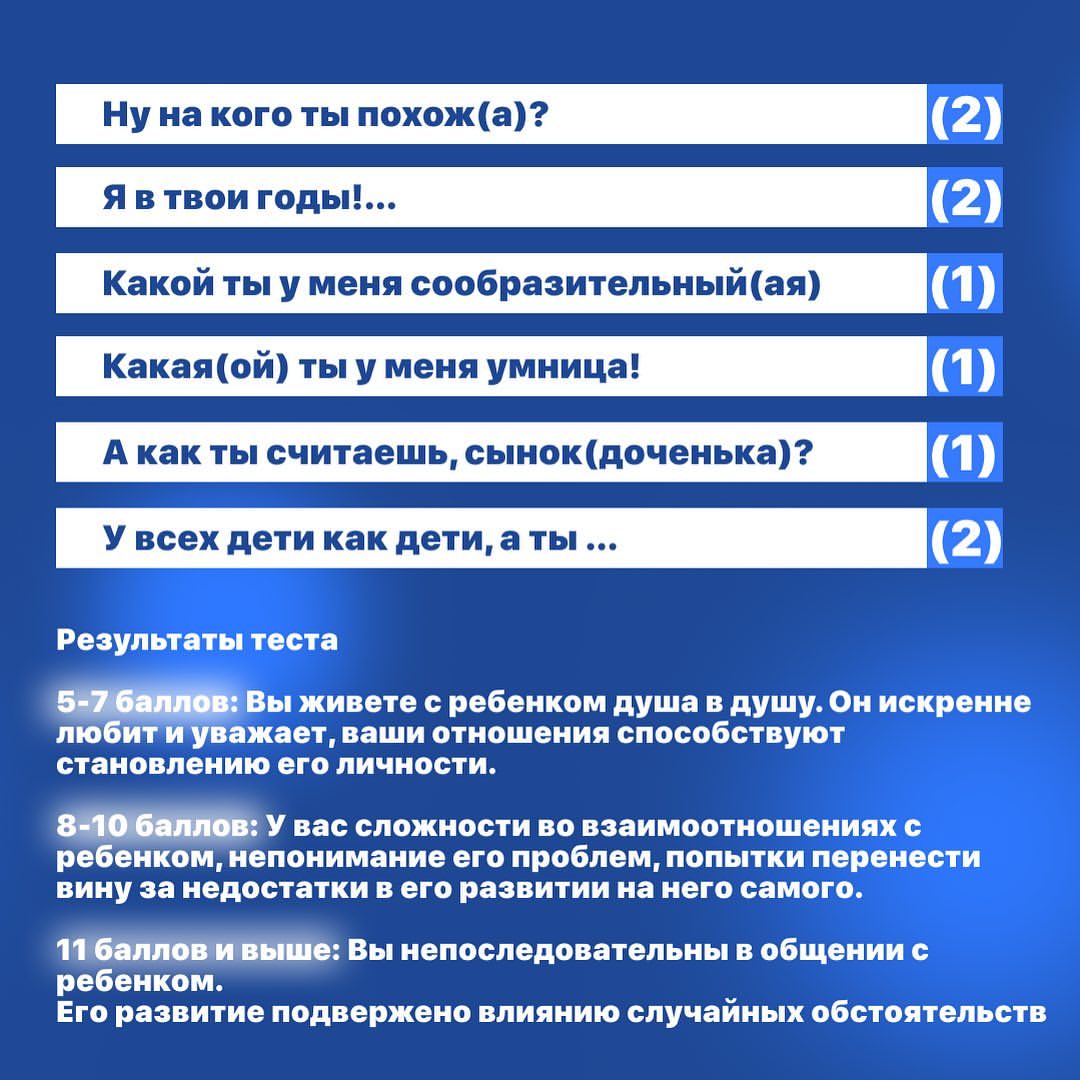 Ну на кого ты похож(а)? (2)

Я в твои годы!... (2)

Какой ты у меня сообразительный(ая) (1)

Какая(ой) ты у меня умница! (1)

А как ты считаешь, сынок(доченька)? (1)

У всех дети как дети, а ты ... (2)

Результаты теста

5-7 баллов: Вы живете с ребенком душа в душу. Он искренне любит и уважает, ваши отношения способствуют становлению его личности.

8-10 баллов: У вас сложности во взаимоотношениях с ребенком, непонимание его проблем, попытки перенести вину за недостатки в его развитии на него самого.

11 баллов и выше: Вы непоследовательны в общении с ребенком.
Его развитие подвержено влиянию случайных обстоятельств